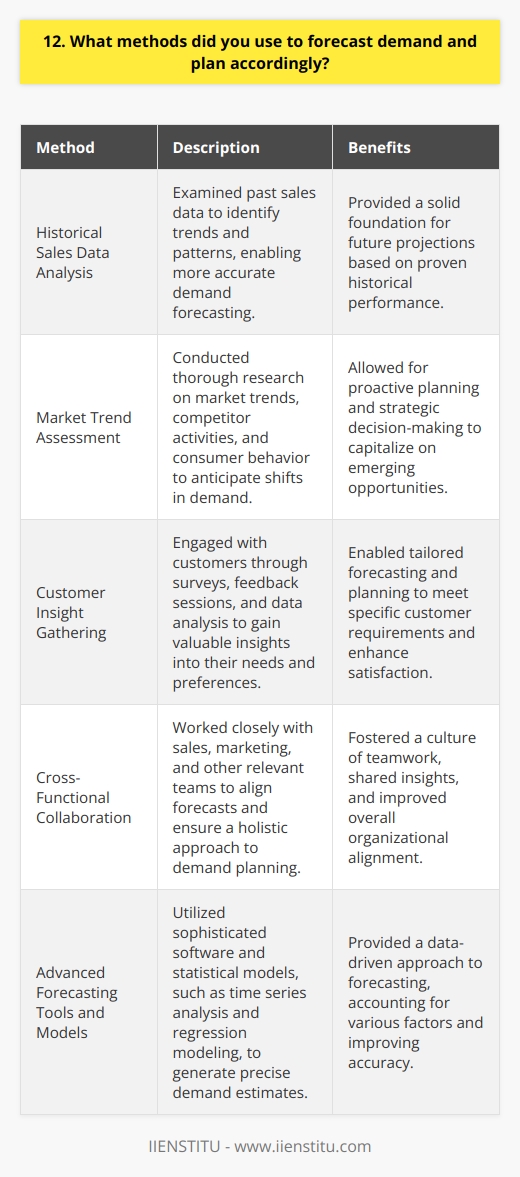 12. What methods did you use to forecast demand and plan accordingly?

| Method | Description | Benefits |
|---|---|---|
| Historical Sales Data Analysis | Examined past sales data to identify trends and patterns, enabling more accurate demand forecasting. | Provided a solid foundation for future projections based on proven historical performance. |
| Market Trend Assessment | Conducted thorough research on market trends, competitor activities, and consumer behavior to anticipate shifts in demand. | Allowed for proactive planning and strategic decision-making to capitalize on emerging opportunities. |
| Customer Insight Gathering | Engaged with customers through surveys, feedback sessions, and data analysis to gain valuable insights into their needs and preferences. | Enabled tailored forecasting and planning to meet specific customer requirements and enhance satisfaction. |
| Cross-Functional Collaboration | Worked closely with sales, marketing, and other relevant teams to align forecasts and ensure a holistic approach to demand planning. | Fostered a culture of teamwork, shared insights, and improved overall organizational alignment. |
| Advanced Forecasting Tools and Models | Utilized sophisticated software and statistical models, such as time series analysis and regression modeling, to generate precise demand estimates. | Provided a data-driven approach to forecasting, accounting for various factors and improving accuracy. |

IIENSTITU - www.iienstitu.com